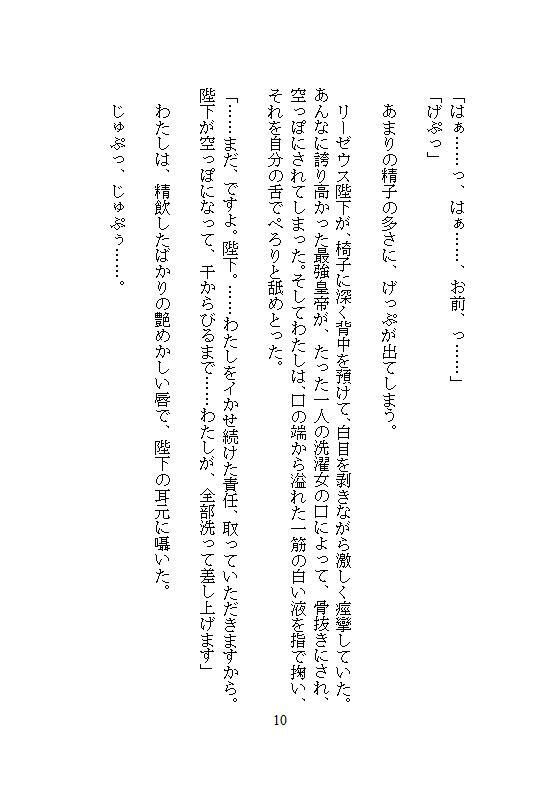 「はぁ……っ、はぁ……、お前、っ……」
「げぷっ」

あまりの精子の多さに、げっぷが出てしまう。

リーゼウス陛下が、椅子に深く背中を預けて、白目を剥きながら激しく痙攣していた。あんなに誇り高かった最強皇帝が、たった一人の洗濯女の口によって、骨抜きにされ、空っぽにされてしまった。そしてわたしは、口の端から溢れた一筋の白い液を指で掬い、それを自分の舌でぺろりと舐めとった。

「……まだ、ですよ。陛下。……わたしをイかせ続けた責任、取っていただきますから。陛下が空っぽになって、干からびるまで……わたしが、全部洗って差し上げます」

わたしは、精飲したばかりの艶めかしい唇で、陛下の耳元に囁いた。

じゅぷっ、じゅぷぅ……。

10